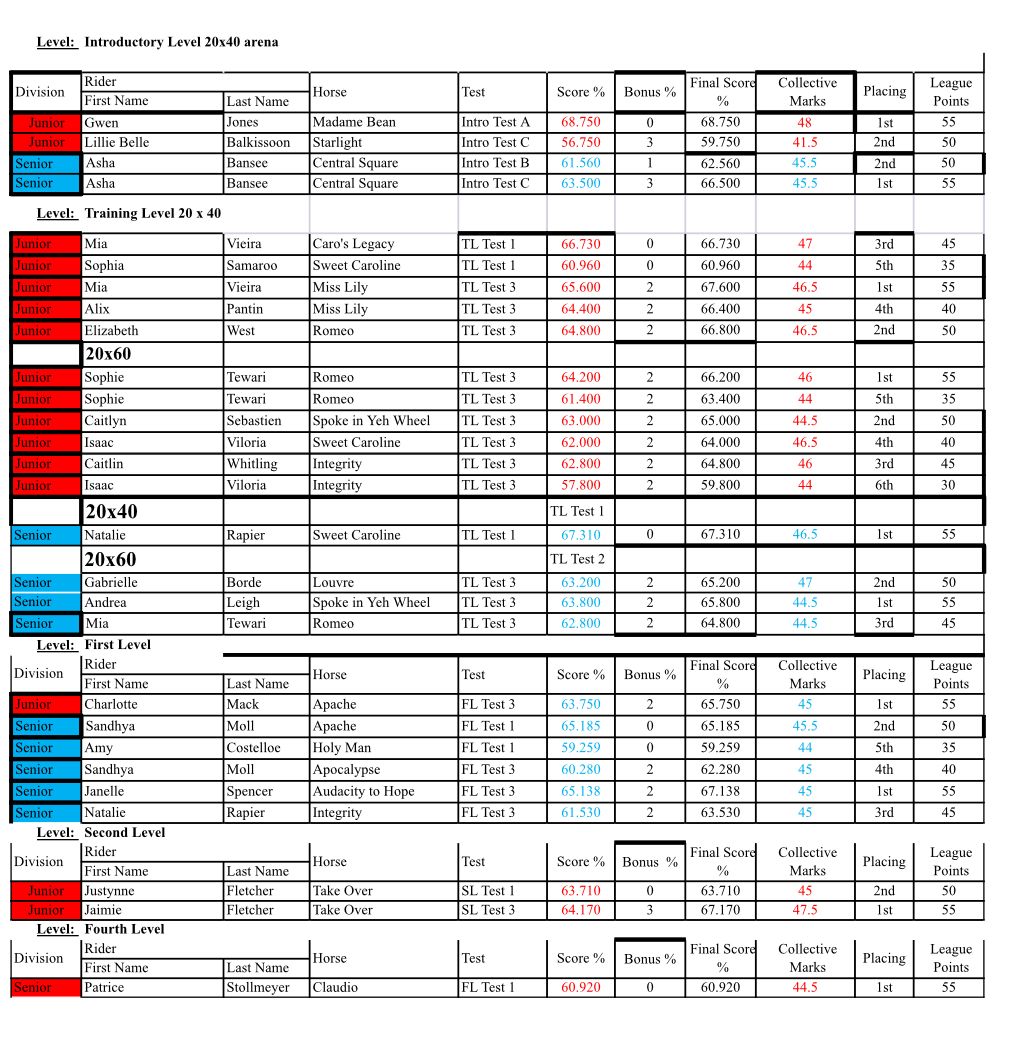 Level: Introductory Level 20x40 arena

| Division | Rider First Name | Last Name | Horse | Test | Score % | Bonus % | Final Score % | Collective Marks | Placing | League Points |
|---|---|---|---|---|---|---|---|---|---|---|
| Junior | Gwen | Jones | Madame Bean | Intro Test A | 68.750 | 0 | 68.750 | 48 | 1st | 55 |
| Junior | Lillie Belle | Balkissoon | Starlight | Intro Test C | 56.750 | 3 | 59.750 | 41.5 | 2nd | 50 |
| Senior | Asha | Bansee | Central Square | Intro Test B | 61.560 | 1 | 62.560 | 45.5 | 2nd | 50 |
| Senior | Asha | Bansee | Central Square | Intro Test C | 63.500 | 3 | 66.500 | 45.5 | 1st | 55 |

Level: Training Level 20 x 40

| | | | | | | | | | | |
|---|---|---|---|---|---|---|---|---|---|---|
| Junior | Mia | Vieira | Caro's Legacy | TL Test 1 | 66.730 | 0 | 66.730 | 47 | 3rd | 45 |
| Junior | Sophia | Samaroo | Sweet Caroline | TL Test 1 | 60.960 | 0 | 60.960 | 44 | 5th | 35 |
| Junior | Mia | Vieira | Miss Lily | TL Test 3 | 65.600 | 2 | 67.600 | 46.5 | 1st | 55 |
| Junior | Alix | Pantin | Miss Lily | TL Test 3 | 64.400 | 2 | 66.400 | 45 | 4th | 40 |
| Junior | Elizabeth | West | Romeo | TL Test 3 | 64.800 | 2 | 66.800 | 46.5 | 2nd | 50 |
| | 20x60 | | | | | | | | | |
| Junior | Sophie | Tewari | Romeo | TL Test 3 | 64.200 | 2 | 66.200 | 46 | 1st | 55 |
| Junior | Sophie | Tewari | Romeo | TL Test 3 | 61.400 | 2 | 63.400 | 44 | 5th | 35 |
| Junior | Caitlyn | Sebastien | Spoke in Yeh Wheel | TL Test 3 | 63.000 | 2 | 65.000 | 44.5 | 2nd | 50 |
| Junior | Isaac | Viloria | Sweet Caroline | TL Test 3 | 62.000 | 2 | 64.000 | 46.5 | 4th | 40 |
| Junior | Caitlin | Whitling | Integrity | TL Test 3 | 62.800 | 2 | 64.800 | 46 | 3rd | 45 |
| Junior | Isaac | Viloria | Integrity | TL Test 3 | 57.800 | 2 | 59.800 | 44 | 6th | 30 |
| | 20x40 | | | | TL Test 1 | | | | | |
| Senior | Natalie | Rapier | Sweet Caroline | TL Test 1 | 67.310 | 0 | 67.310 | 46.5 | 1st | 55 |
| | 20x60 | | | | TL Test 2 | | | | | |
| Senior | Gabrielle | Borde | Louvre | TL Test 3 | 63.200 | 2 | 65.200 | 47 | 2nd | 50 |
| Senior | Andrea | Leigh | Spoke in Yeh Wheel | TL Test 3 | 63.800 | 2 | 65.800 | 44.5 | 1st | 55 |
| Senior | Mia | Tewari | Romeo | TL Test 3 | 62.800 | 2 | 64.800 | 44.5 | 3rd | 45 |

Level: First Level

| Division | Rider First Name | Last Name | Horse | Test | Score % | Bonus % | Final Score % | Collective Marks | Placing | League Points |
|---|---|---|---|---|---|---|---|---|---|---|
| Junior | Charlotte | Mack | Apache | FL Test 3 | 63.750 | 2 | 65.750 | 45 | 1st | 55 |
| Senior | Sandhya | Moll | Apache | FL Test 1 | 65.185 | 0 | 65.185 | 45.5 | 2nd | 50 |
| Senior | Amy | Costelloe | Holy Man | FL Test 1 | 59.259 | 0 | 59.259 | 44 | 5th | 35 |
| Senior | Sandhya | Moll | Apocalypse | FL Test 3 | 60.280 | 2 | 62.280 | 45 | 4th | 40 |
| Senior | Janelle | Spencer | Audacity to Hope | FL Test 3 | 65.138 | 2 | 67.138 | 45 | 1st | 55 |
| Senior | Natalie | Rapier | Integrity | FL Test 3 | 61.530 | 2 | 63.530 | 45 | 3rd | 45 |

Level: Second Level

| Division | Rider First Name | Last Name | Horse | Test | Score % | Bonus % | Final Score % | Collective Marks | Placing | League Points |
|---|---|---|---|---|---|---|---|---|---|---|
| Junior | Justynne | Fletcher | Take Over | SL Test 1 | 63.710 | 0 | 63.710 | 45 | 2nd | 50 |
| Junior | Jaimie | Fletcher | Take Over | SL Test 3 | 64.170 | 3 | 67.170 | 47.5 | 1st | 55 |

Level: Fourth Level

| Division | Rider First Name | Last Name | Horse | Test | Score % | Bonus % | Final Score % | Collective Marks | Placing | League Points |
|---|---|---|---|---|---|---|---|---|---|---|
| Senior | Patrice | Stollmeyer | Claudio | FL Test 1 | 60.920 | 0 | 60.920 | 44.5 | 1st | 55 |